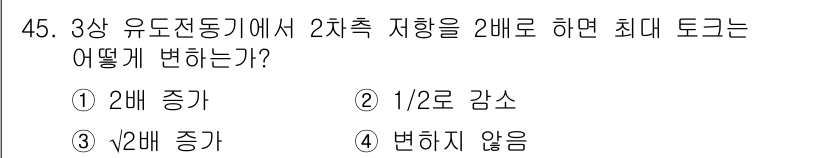 45. 3상 유도전동기에서 2차측 저항을 2배로 하면 최대 토크는 어떻게 변하는가?

① 2배 증가
② 1/2로 감소
③ $\sqrt{2}$배 증가
④ 변하지 않음